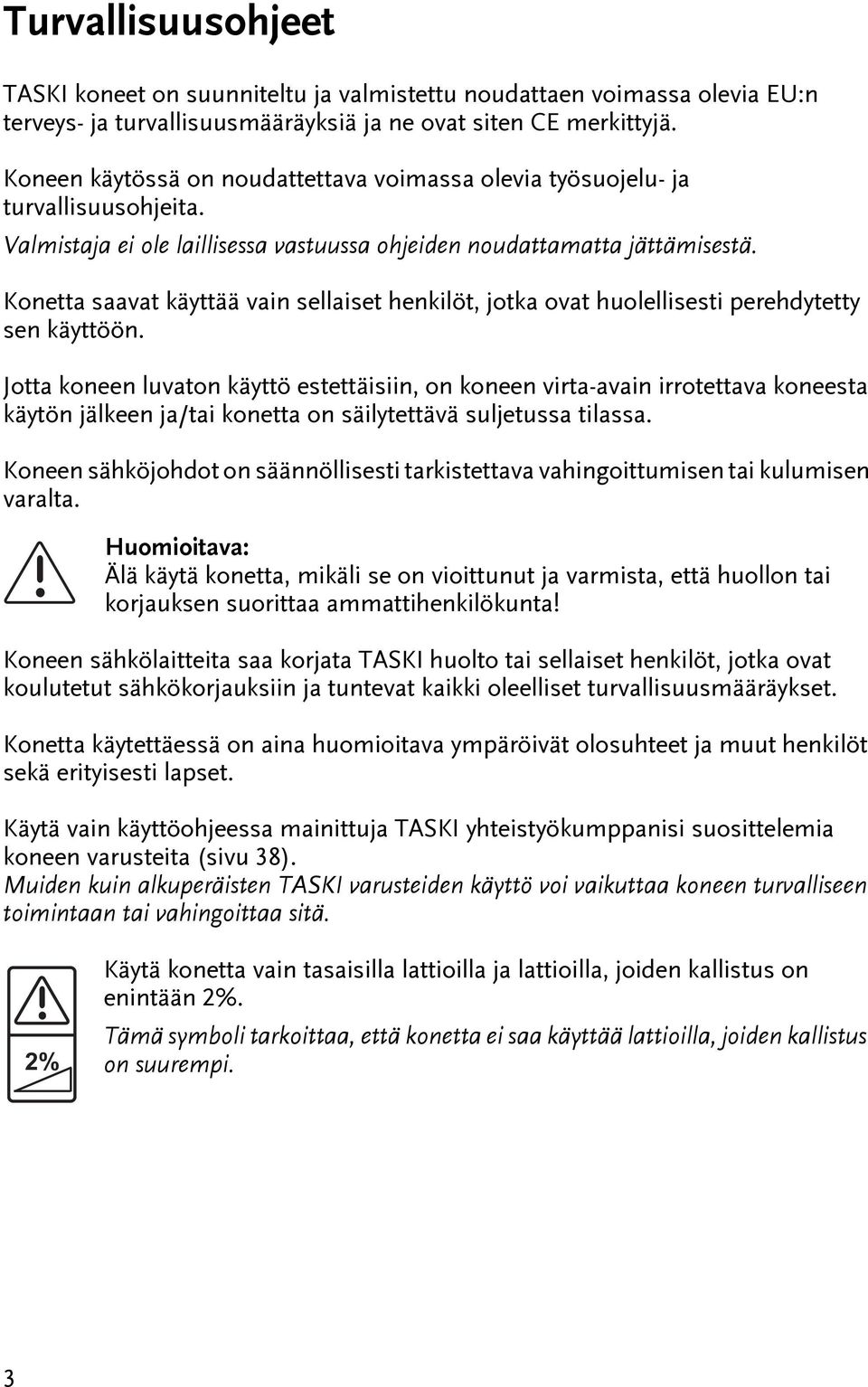 Turvallisuusohjeet

TASKI koneet on suunniteltu ja valmistettu noudattaen voimassa olevia EU:n terveys- ja turvallisuusmääräyksiä ja ne ovat siten CE merkittyjä.

Koneen käytössä on noudattettava voimassa olevia työsuojelu- ja turvallisuusohjeita.
Valmistaja ei ole laillisessa vastuussa ohjeiden noudattamatta jättämisestä.

Konetta saavat käyttää vain sellaiset henkilöt, jotka ovat huolellisesti perehdytetty sen käyttöön.

Jotta koneen luvaton käyttö estettäisiin, on koneen virta-avain irrotettava koneesta käytön jälkeen ja/tai konetta on säilytettävä suljetussa tilassa.

Koneen sähköjohdot on säännöllisesti tarkistettava vahingoittumisen tai kulumisen varalta.

Huomioitava:
Älä käytä konetta, mikäli se on vioittunut ja varmista, että huollon tai korjauksen suorittaa ammattihenkilökunta!

Koneen sähkölaitteita saa korjata TASKI huolto tai sellaiset henkilöt, jotka ovat koulutetut sähkökorjauksiin ja tuntevat kaikki oleelliset turvallisuusmääräykset.

Konetta käytettäessä on aina huomioitava ympäröivät olosuhteet ja muut henkilöt sekä erityisesti lapset.

Käytä vain käyttöohjeessa mainittuja TASKI yhteistyökumppanisi suosittelemia koneen varusteita (sivu 38).
Muiden kuin alkuperäisten TASKI varusteiden käyttö voi vaikuttaa koneen turvalliseen toimintaan tai vahingoittaa sitä.

2%

Käytä konetta vain tasaisilla lattioilla ja lattioilla, joiden kallistus on enintään 2%.
Tämä symboli tarkoittaa, että konetta ei saa käyttää lattioilla, joiden kallistus on suurempi.

3